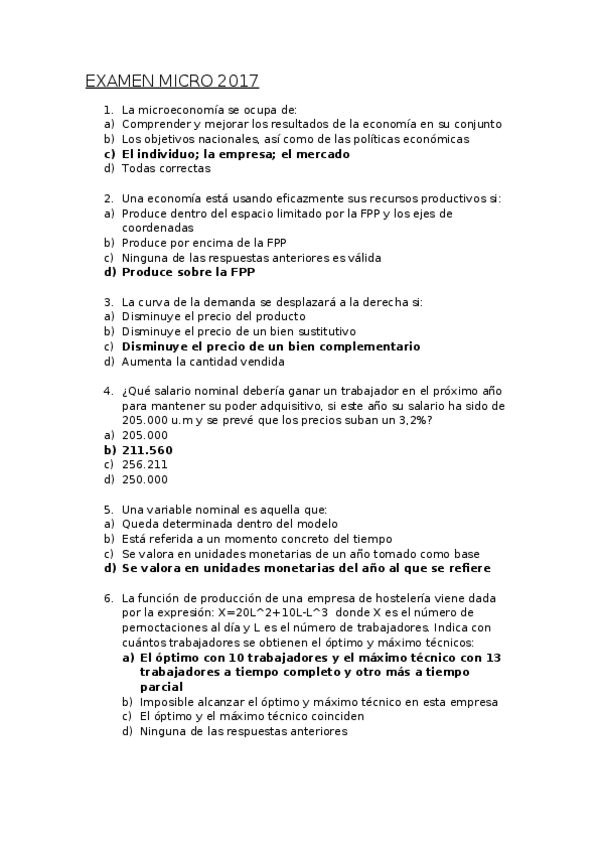 EXAMEN MICRO 2017

1. La microeconomía se ocupa de:
a) Comprender y mejorar los resultados de la economía en su conjunto
b) Los objetivos nacionales, así como de las políticas económicas
c) El individuo; la empresa; el mercado
d) Todas correctas

2. Una economía está usando eficazmente sus recursos productivos si:
a) Produce dentro del espacio limitado por la FPP y los ejes de coordenadas
b) Produce por encima de la FPP
c) Ninguna de las respuestas anteriores es válida
d) Produce sobre la FPP

3. La curva de la demanda se desplazará a la derecha si:
a) Disminuye el precio del producto
b) Disminuye el precio de un bien sustitutivo
c) Disminuye el precio de un bien complementario
d) Aumenta la cantidad vendida

4. ¿Qué salario nominal debería ganar un trabajador en el próximo año para mantener su poder adquisitivo, si este año su salario ha sido de 205.000 u.m y se prevé que los precios suban un 3,2%?
a) 205.000
b) 211.560
c) 256.211
d) 250.000

5. Una variable nominal es aquella que:
a) Queda determinada dentro del modelo
b) Está referida a un momento concreto del tiempo
c) Se valora en unidades monetarias de un año tomado como base
d) Se valora en unidades monetarias del año al que se refiere

6. La función de producción de una empresa de hostelería viene dada por la expresión: X=20L^2+10L-L^3 donde X es el número de pernoctaciones al día y L es el número de trabajadores. Indica con cuántos trabajadores se obtienen el óptimo y máximo técnicos:
a) El óptimo con 10 trabajadores y el máximo técnico con 13 trabajadores a tiempo completo y otro más a tiempo parcial
b) Imposible alcanzar el óptimo y máximo técnico en esta empresa
c) El óptimo y el máximo técnico coinciden
d) Ninguna de las respuestas anteriores